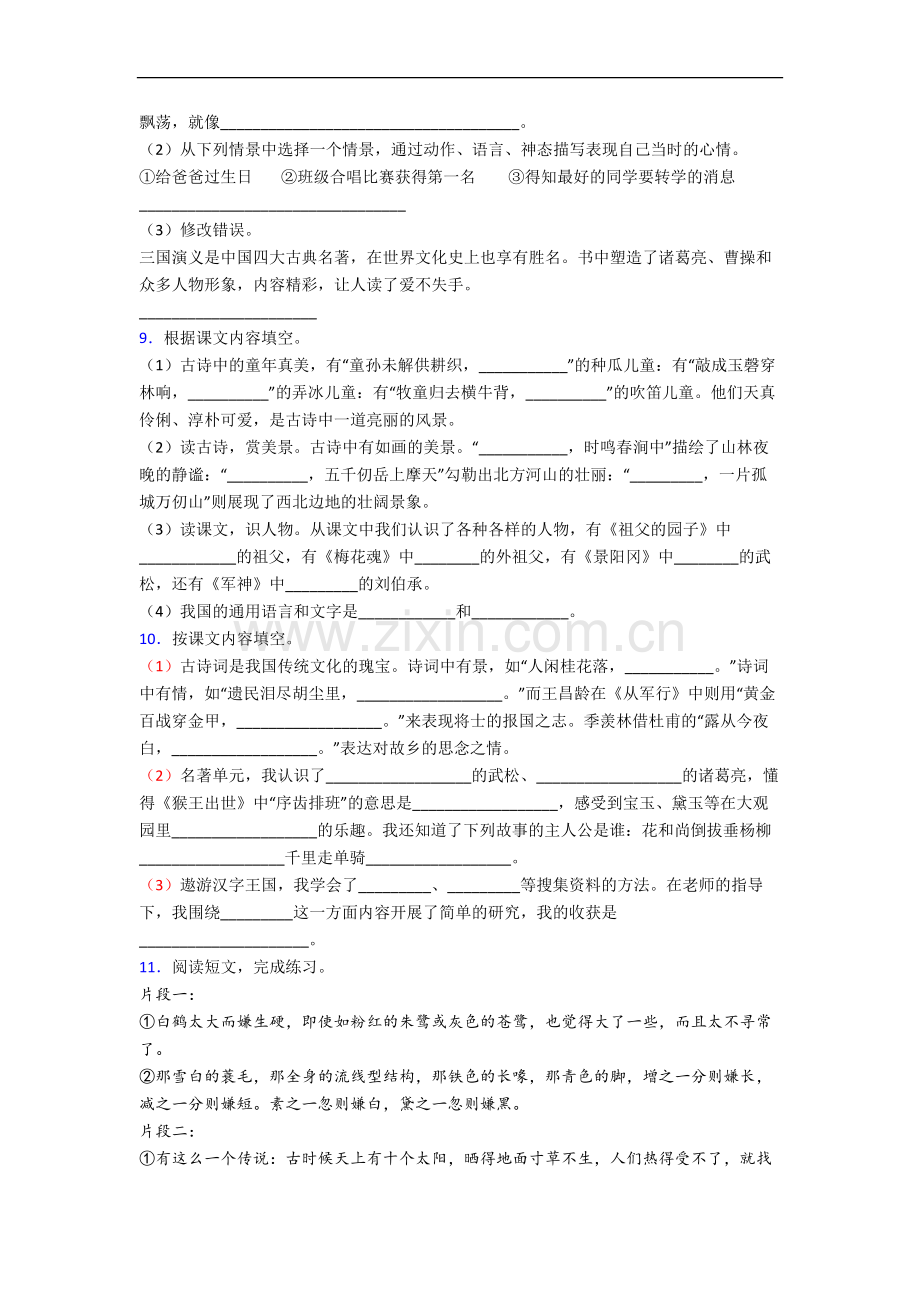 飘荡，就像____。

（2）从下列情景中选择一个情景，通过动作、语言、神态描写表现自己当时的心情。

①给爸爸过生日　②班级合唱比赛获得第一名　③得知最好的同学要转学的消息

____

（3）修改错误。

三国演义是中国四大古典名著，在世界文化史上也享有胜名。书中塑造了诸葛亮、曹操和众多人物形象，内容精彩，让人读了爱不失手。

____

9.根据课文内容填空。

（1）古诗中的童年真美，有“童孙未解供耕织，____”的种瓜儿童：有“敲成玉磬穿林响，____”的弄冰儿童：有“牧童归去横牛背，____”的吹笛儿童。他们天真伶俐、淳朴可爱，是古诗中一道亮丽的风景。

（2）读古诗，赏美景。古诗中有如画的美景。“____，时鸣春涧中”描绘了山林夜晚的静谧：“____，五千仞岳上摩天”勾勒出北方河山的壮丽：“____，一片孤城万仞山”则展现了西北边地的壮阔景象。

（3）读课文，识人物。从课文中我们认识了各种各样的人物，有《祖父的园子》中____的祖父，有《梅花魂》中____的外祖父，有《景阳冈》中____的武松，还有《军神》中____的刘伯承。

（4）我国的通用语言和文字是____和____。

10.按课文内容填空。

（1）古诗词是我国传统文化的瑰宝。诗词中有景，如“人闲桂花落，____。”诗词中有情，如“遗民泪尽胡尘里，____。”而王昌龄在《从军行》中则用“黄金百战穿金甲，____。”来表现将士的报国之志。季羡林借杜甫的“露从今夜白，____。”表达对故乡的思念之情。

（2）名著单元，我认识了____的武松、____的诸葛亮，懂得《猴王出世》中“序齿排班”的意思是____，感受到宝玉、黛玉等在大观园里____的乐趣。我还知道了下列故事的主人公是谁：花和尚倒拔垂杨柳____千里走单骑____。

（3）遨游汉字王国，我学会了____、____等搜集资料的方法。在老师的指导下，我围绕____这一方面内容开展了简单的研究，我的收获是____。

11.阅读短文，完成练习。

片段一：

①白鹤太大而嫌生硬，即使如粉红的朱鹭或灰色的苍鹭，也觉得大了一些，而且太不寻常了。

②那雪白的蓑毛，那全身的流线型结构，那铁色的长喙，那青色的脚，增之一分则嫌长，减之一分则嫌短。素之一忽则嫌白，黛之一忽则嫌黑。

片段二：

①有这么一个传说：古时候天上有十个太阳，晒得地面寸草不生，人们热得受不了，就找

www.zixin.com.cn